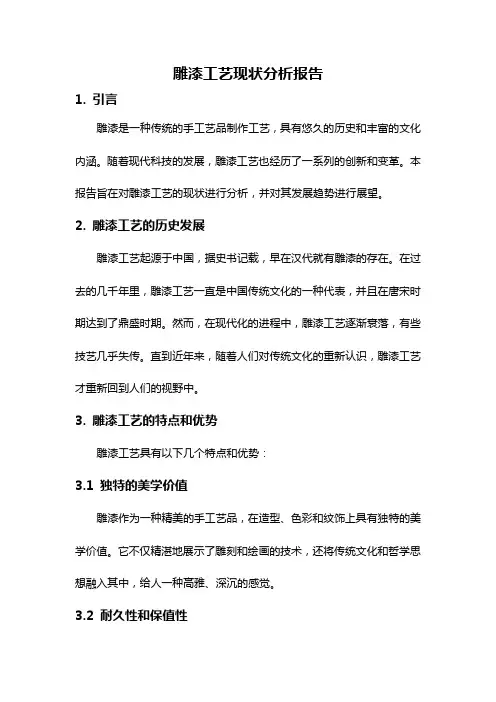 雕漆工艺现状分析报告

1. 引言

雕漆是一种传统的手工艺品制作工艺，具有悠久的历史和丰富的文化内涵。随着现代科技的发展，雕漆工艺也经历了一系列的创新和变革。本报告旨在对雕漆工艺的现状进行分析，并对其发展趋势进行展望。

2. 雕漆工艺的历史发展

雕漆工艺起源于中国，据史书记载，早在汉代就有雕漆的存在。在过去的几千年里，雕漆工艺一直是中国传统文化的一种代表，并且在唐宋时期达到了鼎盛时期。然而，在现代化的进程中，雕漆工艺逐渐衰落，有些技艺几乎失传。直到近年来，随着人们对传统文化的重新认识，雕漆工艺才重新回到人们的视野中。

3. 雕漆工艺的特点和优势

雕漆工艺具有以下几个特点和优势：

3.1 独特的美学价值

雕漆作为一种精美的手工艺品，在造型、色彩和纹饰上具有独特的美学价值。它不仅精湛地展示了雕刻和绘画的技术，还将传统文化和哲学思想融入其中，给人一种高雅、深沉的感觉。

3.2 耐久性和保值性